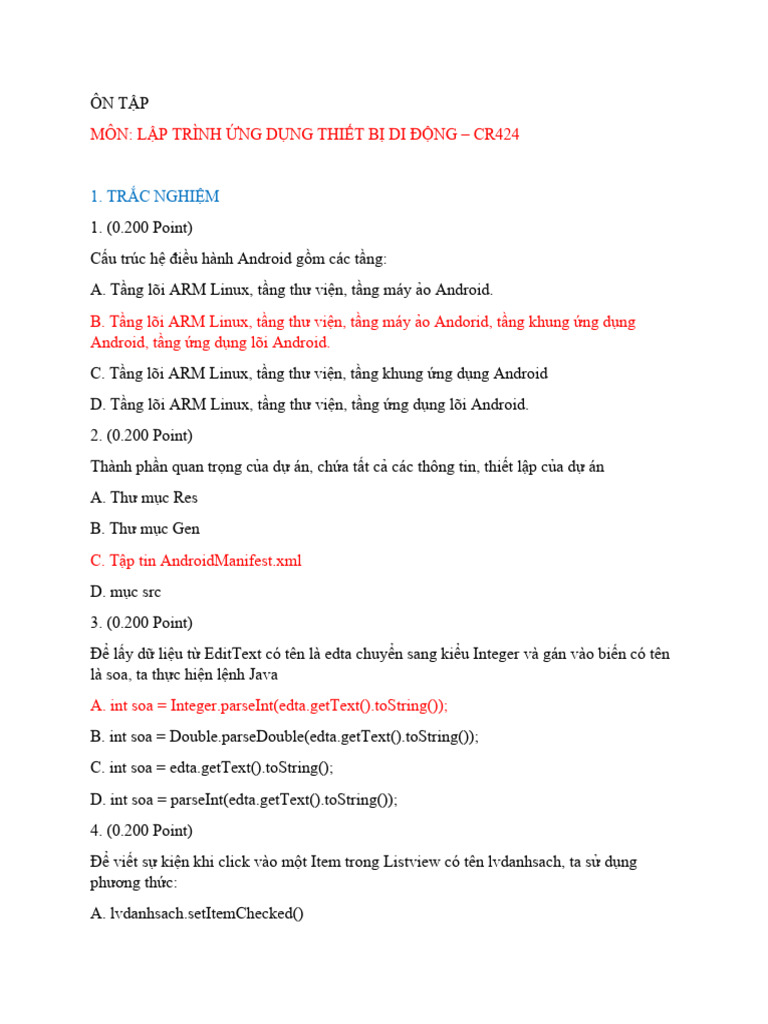 ÔN TẬP

MÔN: LẬP TRÌNH ỨNG DỤNG THIẾT BỊ DI ĐỘNG – CR424

1. TRẮC NGHIỆM

1. (0.200 Point)

Cấu trúc hệ điều hành Android gồm các tầng:

A. Tầng lõi ARM Linux, tầng thư viện, tầng máy ảo Android.

B. Tầng lõi ARM Linux, tầng thư viện, tầng máy ảo Andorid, tầng khung ứng dụng Android, tầng ứng dụng lõi Android.

C. Tầng lõi ARM Linux, tầng thư viện, tầng khung ứng dụng Android

D. Tầng lõi ARM Linux, tầng thư viện, tầng ứng dụng lõi Android.

2. (0.200 Point)

Thành phần quan trọng của dự án, chứa tất cả các thông tin, thiết lập của dự án

A. Thư mục Res

B. Thư mục Gen

C. Tập tin AndroidManifest.xml

D. mục src

3. (0.200 Point)

Để lấy dữ liệu từ EditText có tên là edta chuyển sang kiểu Integer và gán vào biến có tên là soa, ta thực hiện lệnh Java

A. int soa = Integer.parseInt(edta.getText().toString());

B. int soa = Double.parseDouble(edta.getText().toString());

C. int soa = edta.getText().toString();

D. int soa = parseInt(edta.getText().toString());

4. (0.200 Point)

Để viết sự kiện khi click vào một Item trong Listview có tên lvdanhsach, ta sử dụng phương thức:

A. lvdanhsach.setItemChecked()